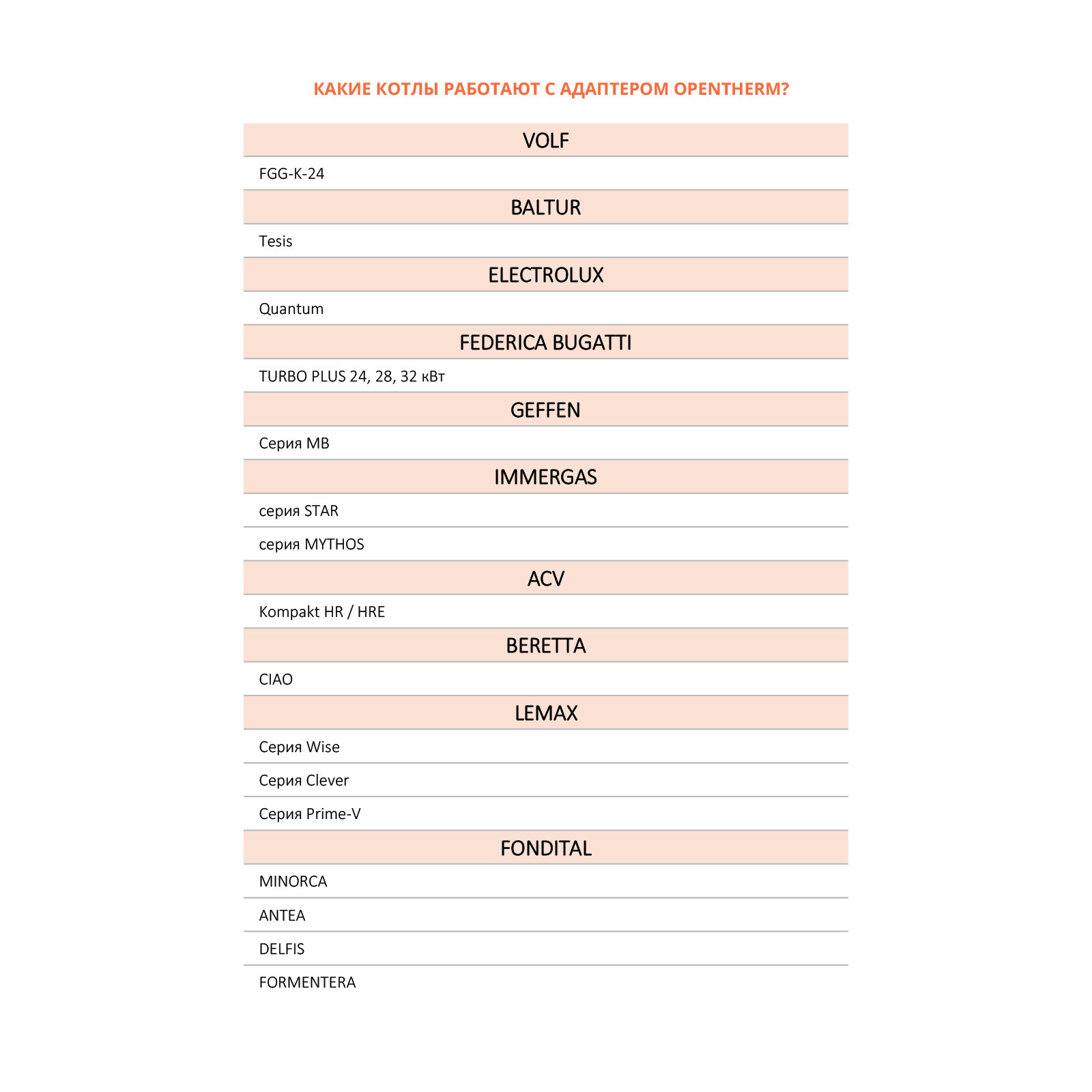 КАКИЕ КОТЛЫ РАБОТАЮТ С АДАПТЕРОМ OPENTHERM?

| VOLF |
|---|
| FGG-K-24 |
| BALTUR |
| Tesis |
| ELECTROLUX |
| Quantum |
| FEDERICA BUGATTI |
| TURBO PLUS 24, 28, 32 кВт |
| GEFFEN |
| Серия MB |
| IMMERGAS |
| серия STAR |
| серия MYTHOS |
| ACV |
| Kompakt HR / HRE |
| BERETTA |
| CIAO |
| LEMAX |
| Серия Wise |
| Серия Clever |
| Серия Prime-V |
| FONDITAL |
| MINORCA |
| ANTEA |
| DELFIS |
| FORMENTERA |